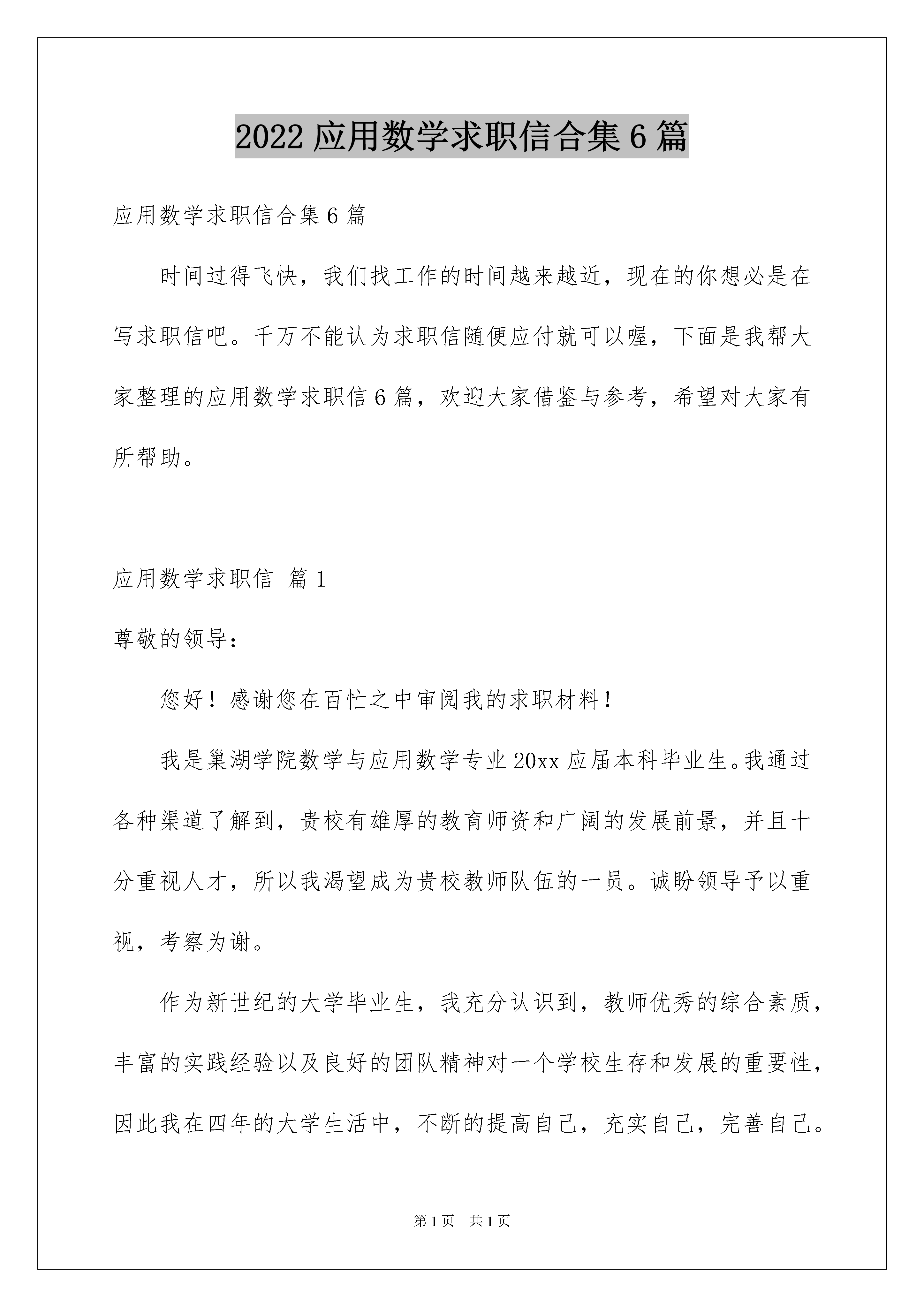 2022 应用数学求职信合集 6 篇

应用数学求职信合集 6 篇

时间过得飞快，我们找工作的时间越来越近，现在的你想必是在写求职信吧。千万不能认为求职信随便应付就可以喔，下面是我帮大家整理的应用数学求职信 6 篇，欢迎大家借鉴与参考，希望对大家有所帮助。

应用数学求职信 篇 1

尊敬的领导：

您好！感谢您在百忙之中审阅我的求职材料！

我是巢湖学院数学与应用数学专业 20xx 应届本科毕业生。我通过各种渠道了解到，贵校有雄厚的教育师资和广阔的发展前景，并且十分重视人才，所以我渴望成为贵校教师队伍的一员。诚盼领导予以重视，考察为谢。

作为新世纪的大学毕业生，我充分认识到，教师优秀的综合素质，丰富的实践经验以及良好的团队精神对一个学校生存和发展的重要性，因此我在四年的大学生活中，不断的提高自己，充实自己，完善自己。

第 1 页 共 1 页